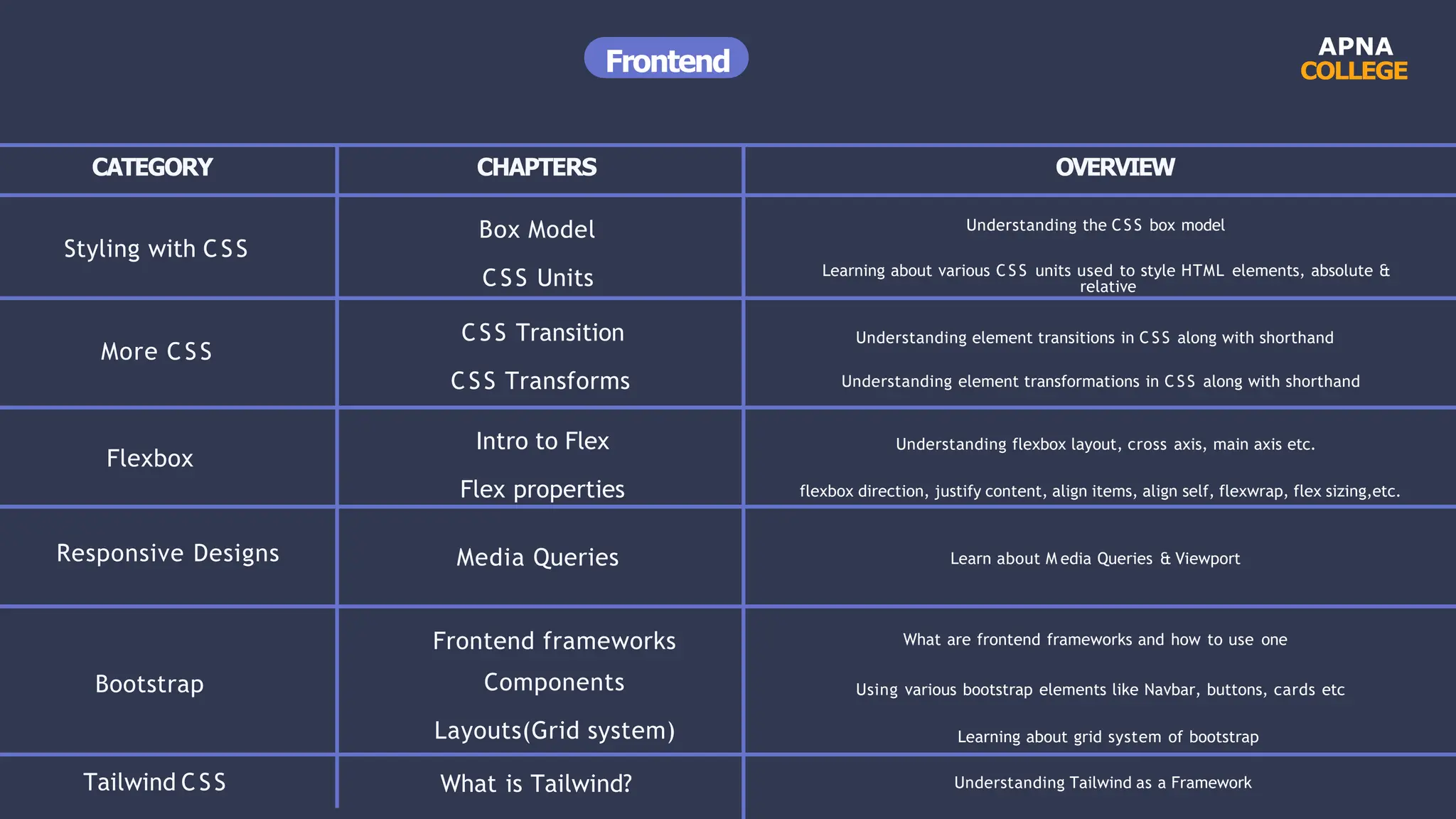 Frontend

APNA
COLLEGE

| CATEGORY | CHAPTERS | OVERVIEW |
|---|---|---|
| Styling with CSS | Box Model | Understanding the CSS box model |
| | CSS Units | Learning about various CSS units used to style HTML elements, absolute & relative |
| More CSS | CSS Transition | Understanding element transitions in CSS along with shorthand |
| | CSS Transforms | Understanding element transformations in CSS along with shorthand |
| Flexbox | Intro to Flex | Understanding flexbox layout, cross axis, main axis etc. |
| | Flex properties | flexbox direction, justify content, align items, align self, flexwrap, flex sizing,etc. |
| Responsive Designs | Media Queries | Learn about Media Queries & Viewport |
| Bootstrap | Frontend frameworks | What are frontend frameworks and how to use one |
| | Components | Using various bootstrap elements like Navbar, buttons, cards etc |
| | Layouts(Grid system) | Learning about grid system of bootstrap |
| Tailwind CSS | What is Tailwind? | Understanding Tailwind as a Framework |